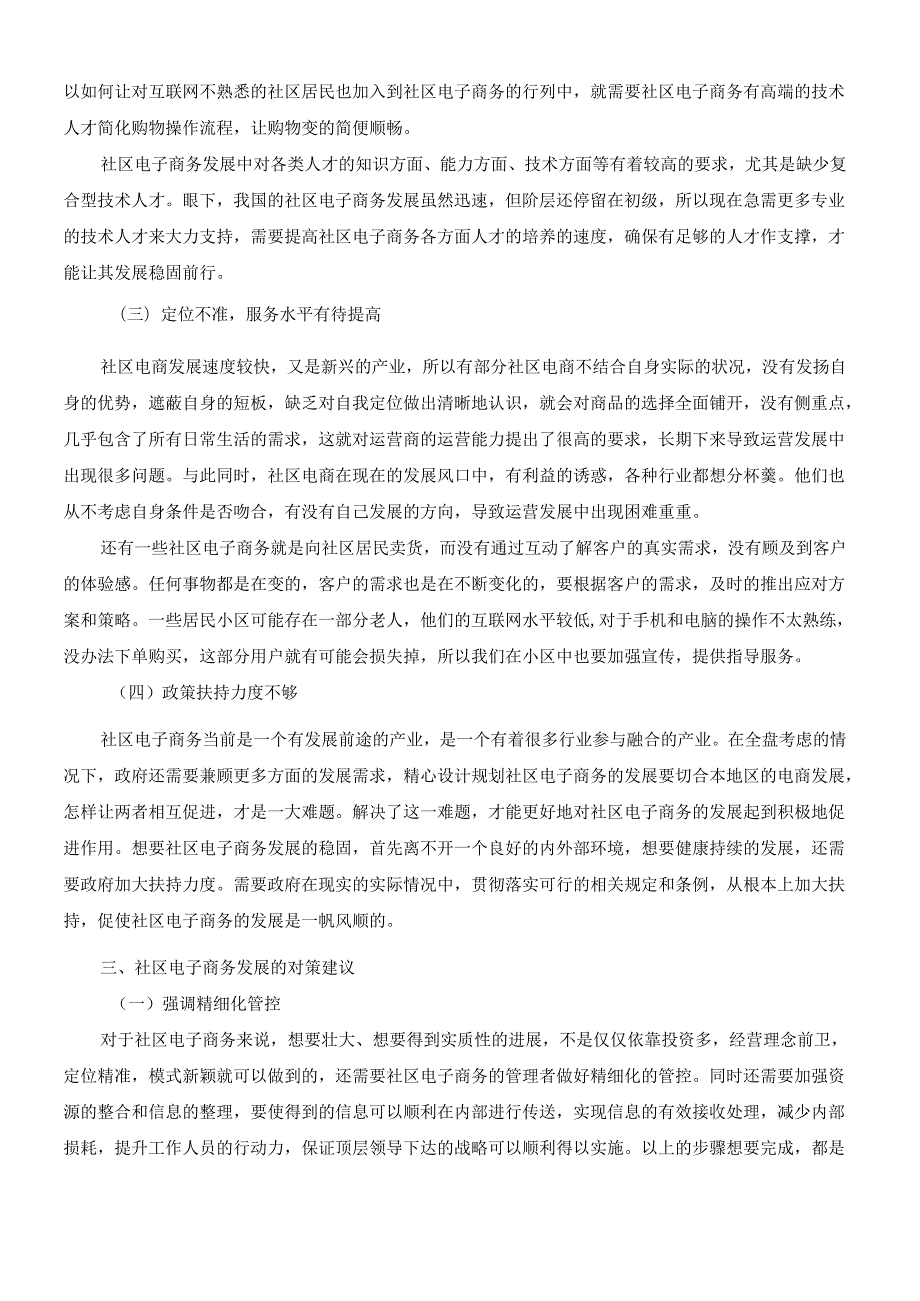 以如何让对互联网不熟悉的社区居民也加入到社区电子商务的行列中，就需要社区电子商务有高端的技术人才简化购物操作流程，让购物变的简便顺畅。

社区电子商务发展中对各类人才的知识方面、能力方面、技术方面等有着较高的要求，尤其是缺少复合型技术人才。眼下，我国的社区电子商务发展虽然迅速，但阶层还停留在初级，所以现在急需更多专业的技术人才来大力支持，需要提高社区电子商务各方面人才的培养的速度，确保有足够的人才作支撑，才能让其发展稳固前行。

（三）定位不准，服务水平有待提高

社区电商发展速度较快，又是新兴的产业，所以有部分社区电商不结合自身实际的状况，没有发扬自身的优势，遮蔽自身的短板，缺乏对自我定位做出清晰地认识，就会对商品的选择全面铺开，没有侧重点，几乎包含了所有日常生活的需求，这就对运营商的运营能力提出了很高的要求，长期下来导致运营发展中出现很多问题。与此同时，社区电商在现在的发展风口中，有利益的诱惑，各种行业都想分杯羹。他们也从不考虑自身条件是否吻合，有没有自己发展的方向，导致运营发展中出现困难重重。

还有一些社区电子商务就是向社区居民卖货，而没有通过互动了解客户的真实需求，没有顾及到客户的体验感。任何事物都是在变的，客户的需求也是在不断变化的，要根据客户的需求，及时的推出应对方案和策略。一些居民小区可能存在一部分老人，他们的互联网水平较低,对于手机和电脑的操作不太熟练，没办法下单购买，这部分用户就有可能会损失掉，所以我们在小区中也要加强宣传，提供指导服务。

（四）政策扶持力度不够

社区电子商务当前是一个有发展前途的产业，是一个有着很多行业参与融合的产业。在全盘考虑的情况下，政府还需要兼顾更多方面的发展需求，精心设计规划社区电子商务的发展要切合本地区的电商发展，怎样让两者相互促进，才是一大难题。解决了这一难题，才能更好地对社区电子商务的发展起到积极地促进作用。想要社区电子商务发展的稳固，首先离不开一个良好的内外部环境，想要健康持续的发展，还需要政府加大扶持力度。需要政府在现实的实际情况中，贯彻落实可行的相关规定和条例，从根本上加大扶持，促使社区电子商务的发展是一帆风顺的。

三、社区电子商务发展的对策建议

（一）强调精细化管控

对于社区电子商务来说，想要壮大、想要得到实质性的进展，不是仅仅依靠投资多，经营理念前卫，定位精准，模式新颖就可以做到的，还需要社区电子商务的管理者做好精细化的管控。同时还需要加强资源的整合和信息的整理，要使得到的信息可以顺利在内部进行传送，实现信息的有效接收处理，减少内部损耗，提升工作人员的行动力，保证顶层领导下达的战略可以顺利得以实施。以上的步骤想要完成，都是